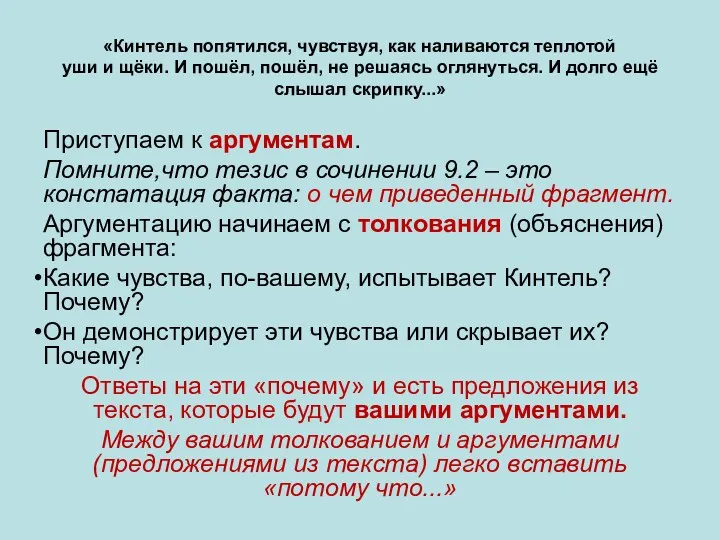 «Кинтель попятился, чувствуя, как наливаются теплотой уши и щёки. И пошёл, пошёл, не решаясь оглянуться. И долго ещё слышал скрипку...»

Приступаем к аргументам.

Помните,что тезис в сочинении 9.2 – это констатация факта: о чем приведенный фрагмент.

Аргументацию начинаем с толкования (объяснения) фрагмента:

•Какие чувства, по-вашему, испытывает Кинтель? Почему?

•Он демонстрирует эти чувства или скрывает их? Почему?

Ответы на эти «почему» и есть предложения из текста, которые будут вашими аргументами.

Между вашим толкованием и аргументами (предложениями из текста) легко вставить «потому что...»